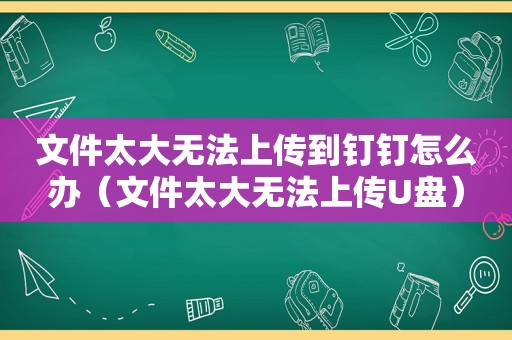 文件太大无法上传到钉钉怎么办（文件太大无法上传U盘）